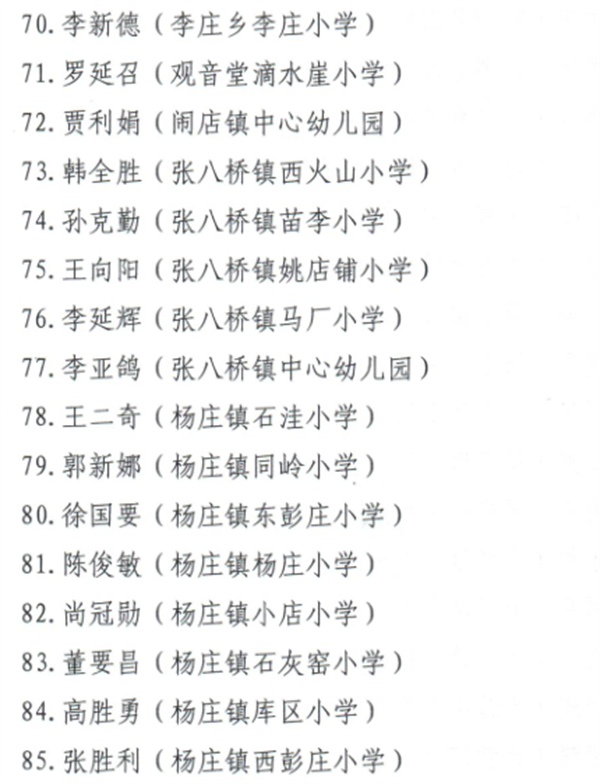 70. 李新德（李庄乡李庄小学）
71. 罗延召（观音堂滴水崖小学）
72. 贾利娟（闹店镇中心幼儿园）
73. 韩全胜（张八桥镇西火山小学）
74. 孙克勤（张八桥镇苗李小学）
75. 王向阳（张八桥镇姚店铺小学）
76. 李延辉（张八桥镇马厂小学）
77. 李亚鸽（张八桥镇中心幼儿园）
78. 王二奇（杨庄镇石洼小学）
79. 郭新娜（杨庄镇同岭小学）
80. 徐国要（杨庄镇东彭庄小学）
81. 陈俊敏（杨庄镇杨庄小学）
82. 尚冠勋（杨庄镇小店小学）
83. 董要昌（杨庄镇石灰窑小学）
84. 高胜勇（杨庄镇库区小学）
85. 张胜利（杨庄镇西彭庄小学）